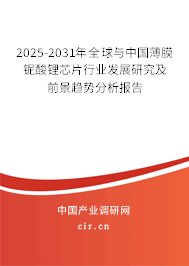 2025-2031年全球与中国薄膜铌酸锂芯片行业发展研究及前景趋势分析报告

中国产业调研网

cir.cn